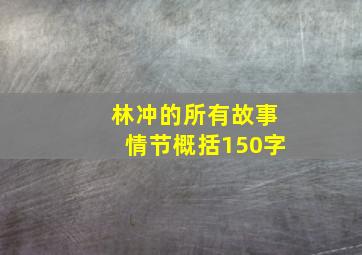 林冲的所有故事情节概括150字